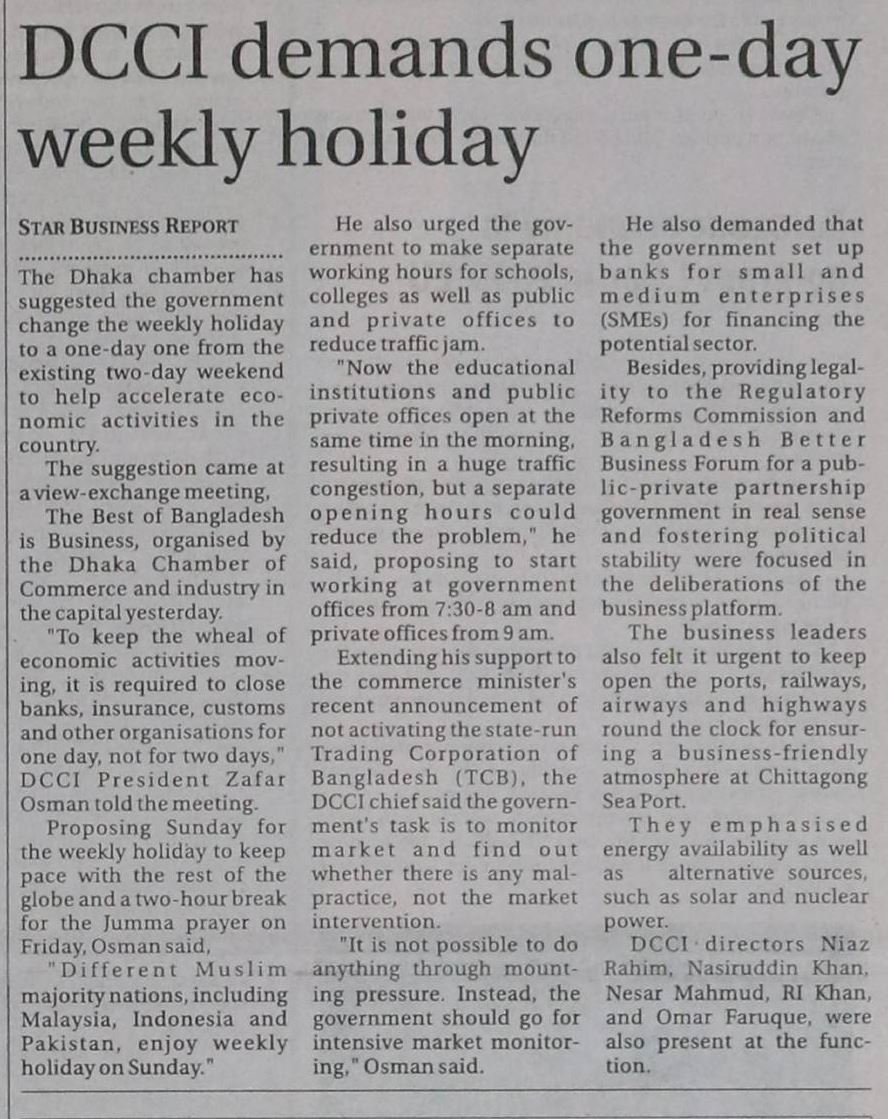 DCCI demands one-day weekly holiday

STAR BUSINESS REPORT

The Dhaka chamber has suggested the government change the weekly holiday to a one-day one from the existing two-day weekend to help accelerate economic activities in the country.

The suggestion came at a view-exchange meeting,

The Best of Bangladesh is Business, organised by the Dhaka Chamber of Commerce and industry in the capital yesterday.

"To keep the wheal of economic activities moving, it is required to close banks, insurance, customs and other organisations for one day, not for two days," DCCI President Zafar Osman told the meeting.

Proposing Sunday for the weekly holiday to keep pace with the rest of the globe and a two-hour break for the Jumma prayer on Friday, Osman said,

"Different Muslim majority nations, including Malaysia, Indonesia and Pakistan, enjoy weekly holiday on Sunday."

He also urged the government to make separate working hours for schools, colleges as well as public and private offices to reduce traffic jam.

"Now the educational institutions and public private offices open at the same time in the morning, resulting in a huge traffic congestion, but a separate opening hours could reduce the problem," he said, proposing to start working at government offices from 7:30-8 am and private offices from 9 am.

Extending his support to the commerce minister's recent announcement of not activating the state-run Trading Corporation of Bangladesh (TCB), the DCCI chief said the government's task is to monitor market and find out whether there is any malpractice, not the market intervention.

"It is not possible to do anything through mounting pressure. Instead, the government should go for intensive market monitoring," Osman said.

He also demanded that the government set up banks for small and medium enterprises (SMEs) for financing the potential sector.

Besides, providing legality to the Regulatory Reforms Commission and Bangladesh Better Business Forum for a public-private partnership government in real sense and fostering political stability were focused in the deliberations of the business platform.

The business leaders also felt it urgent to keep open the ports, railways, airways and highways round the clock for ensuring a business-friendly atmosphere at Chittagong Sea Port.

They emphasised energy availability as well as alternative sources, such as solar and nuclear power.

DCCI directors Niaz Rahim, Nasiruddin Khan, Nesar Mahmud, RI Khan, and Omar Faruque, were also present at the function.